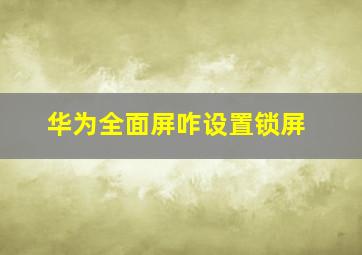 华为全面屏咋设置锁屏